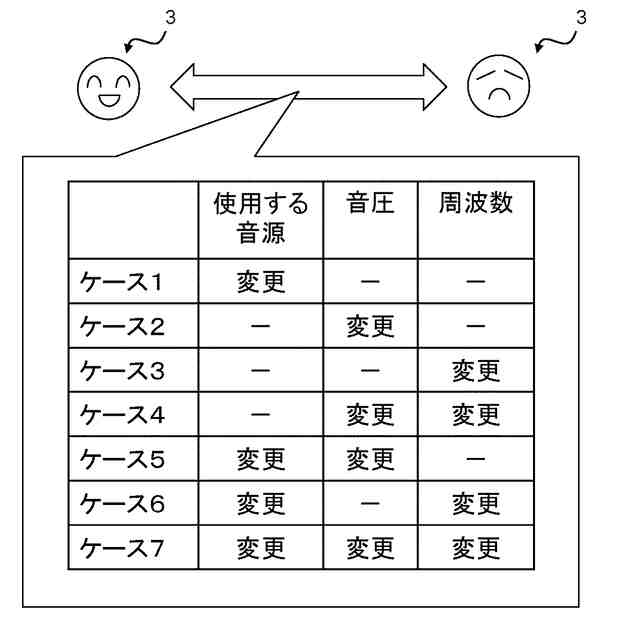 3

3

| | 使用する音源 | 音圧 | 周波数 |
|---|---|---|---|
| ケース1 | 変更 | ー | ー |
| ケース2 | ー | 変更 | ー |
| ケース3 | ー | ー | 変更 |
| ケース4 | ー | 変更 | 変更 |
| ケース5 | 変更 | 変更 | ー |
| ケース6 | 変更 | ー | 変更 |
| ケース7 | 変更 | 変更 | 変更 |